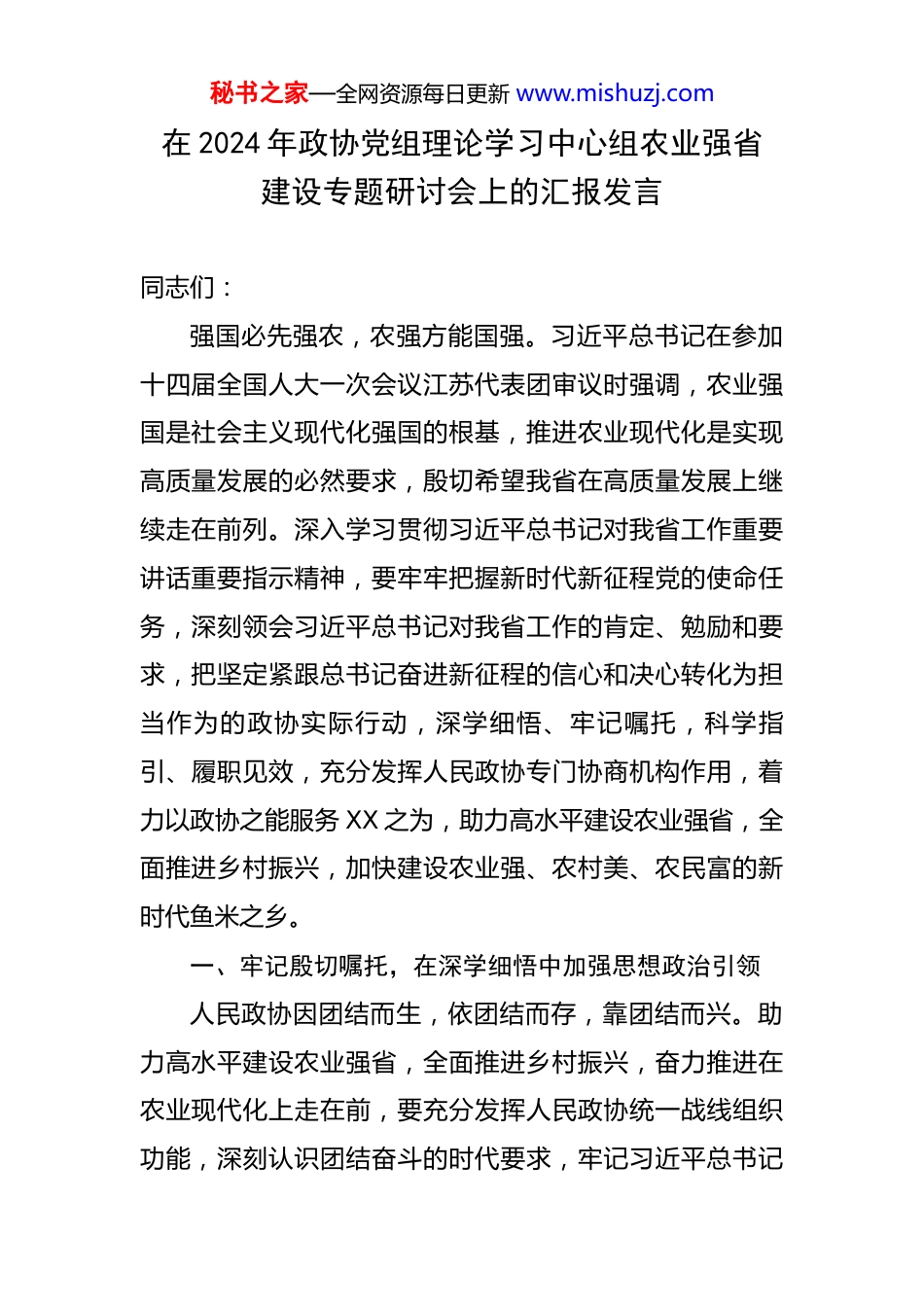 秘书之家—全网资源每日更新 www.mishuzj.com

在 2024 年政协党组理论学习中心组农业强省建设专题研讨会上的汇报发言

同志们：

强国必先强农，农强方能国强。习近平总书记在参加十四届全国人大一次会议江苏代表团审议时强调，农业强国是社会主义现代化强国的根基，推进农业现代化是实现高质量发展的必然要求，殷切希望我省在高质量发展上继续走在前列。深入学习贯彻习近平总书记对我省工作重要讲话重要指示精神，要牢牢把握新时代新征程党的使命任务，深刻领会习近平总书记对我省工作的肯定、勉励和要求，把坚定紧跟总书记奋进新征程的信心和决心转化为担当作为的政协实际行动，深学细悟、牢记嘱托，科学指引、履职见效，充分发挥人民政协专门协商机构作用，着力以政协之能服务 XX 之为，助力高水平建设农业强省，全面推进乡村振兴，加快建设农业强、农村美、农民富的新时代鱼米之乡。

一、牢记殷切嘱托，在深学细悟中加强思想政治引领

人民政协因团结而生，依团结而存，靠团结而兴。助力高水平建设农业强省，全面推进乡村振兴，奋力推进在农业现代化上走在前，要充分发挥人民政协统一战线组织功能，深刻认识团结奋斗的时代要求，牢记习近平总书记